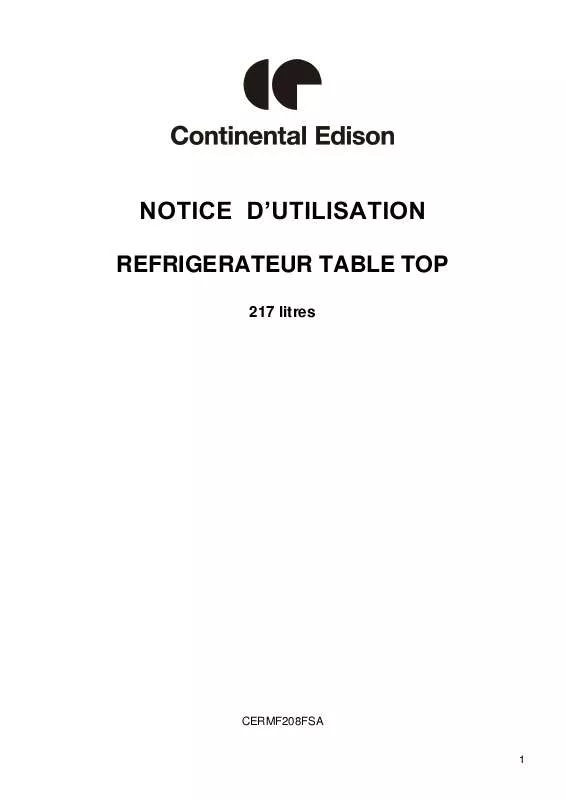 Continental Edison

NOTICE D'UTILISATION

REFRIGERATEUR TABLE TOP

217 litres

CERMF208FSA

1